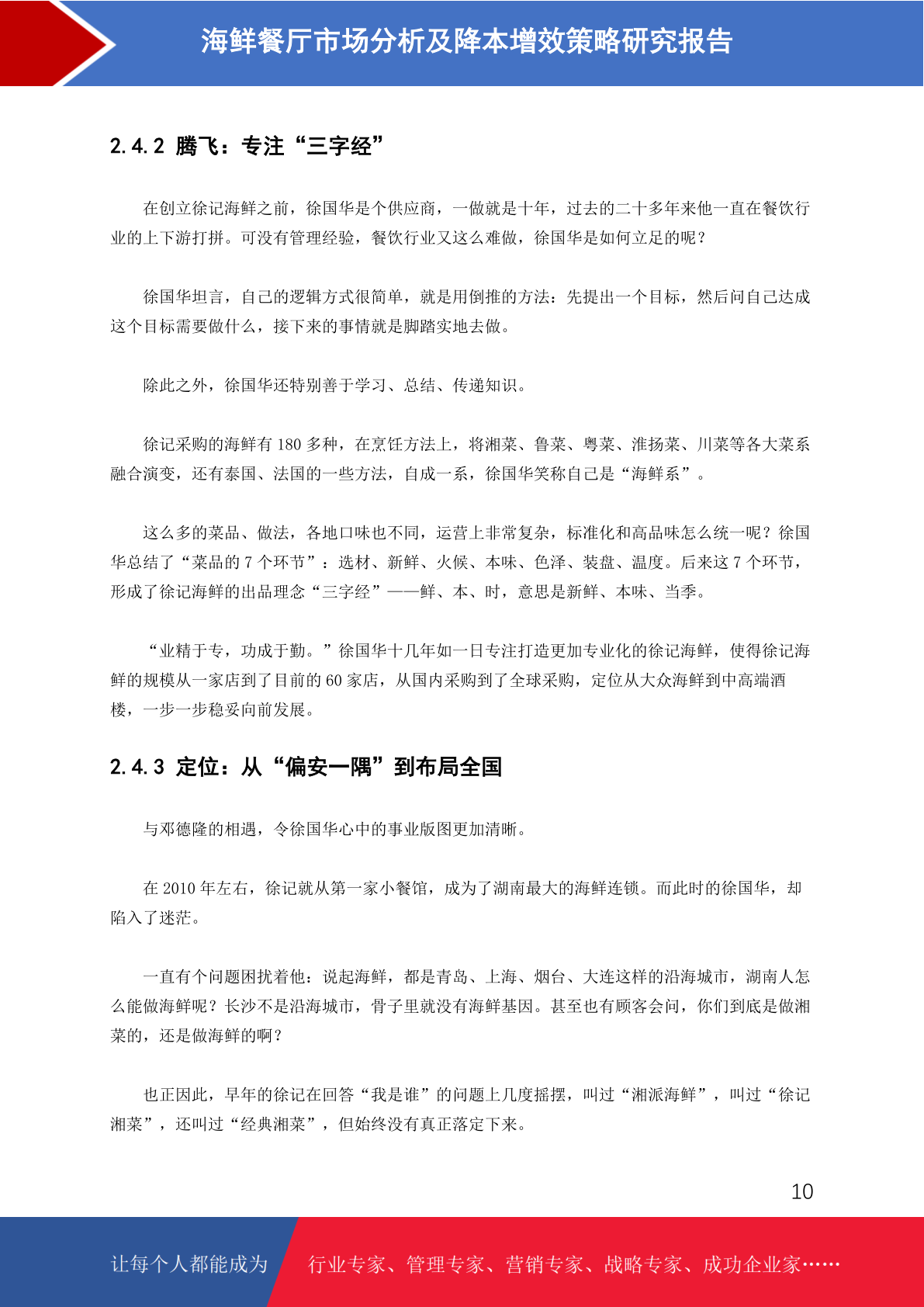 海鲜餐厅市场分析及降本增效策略研究报告

2.4.2 腾飞：专注“三字经”

在创立徐记海鲜之前，徐国华是个供应商，一做就是十年，过去的二十多年来他一直在餐饮行业的上下游打拼。可没有管理经验，餐饮行业又这么难做，徐国华是如何立足的呢？

徐国华坦言，自己的逻辑方式很简单，就是用倒推的方法：先提出一个目标，然后问自己达成这个目标需要做什么，接下来的事情就是脚踏实地去做。

除此之外，徐国华还特别善于学习、总结、传递知识。

徐记采购的海鲜有 180 多种，在烹饪方法上，将湘菜、鲁菜、粤菜、淮扬菜、川菜等各大菜系融合演变，还有泰国、法国的一些方法，自成一系，徐国华笑称自己是“海鲜系”。

这么多的菜品、做法，各地口味也不同，运营上非常复杂，标准化和高品味怎么统一呢？徐国华总结了“菜品的 7 个环节”：选材、新鲜、火候、本味、色泽、装盘、温度。后来这 7 个环节，形成了徐记海鲜的出品理念“三字经”——鲜、本、时，意思是新鲜、本味、当季。

“业精于专，功成于勤。”徐国华十几年如一日专注打造更加专业化的徐记海鲜，使得徐记海鲜的规模从一家店到了目前的 60 家店，从国内采购到了全球采购，定位从大众海鲜到中高端酒楼，一步一步稳妥向前发展。

2.4.3 定位：从“偏安一隅”到布局全国

与邓德隆的相遇，令徐国华心中的事业版图更加清晰。

在 2010 年左右，徐记就从第一家小餐馆，成为了湖南最大的海鲜连锁。而此时的徐国华，却陷入了迷茫。

一直有个问题困扰着他：说起海鲜，都是青岛、上海、烟台、大连这样的沿海城市，湖南人怎么能做海鲜呢？长沙不是沿海城市，骨子里就没有海鲜基因。甚至也有顾客会问，你们到底是做湘菜的，还是做海鲜的啊？

也正因此，早年的徐记在回答“我是谁”的问题上几度摇摆，叫过“湘派海鲜”，叫过“徐记湘菜”，还叫过“经典湘菜”，但始终没有真正落定下来。

10

让每个人都能成为 行业专家、管理专家、营销专家、战略专家、成功企业家……